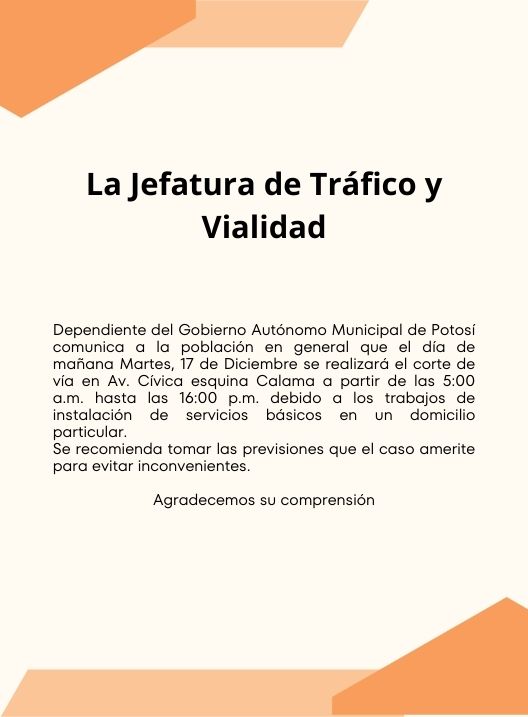 La Jefatura de Tráfico y Vialidad

Dependiente del Gobierno Autónomo Municipal de Potosí comunica a la población en general que el día de mañana Martes, 17 de Diciembre se realizará el corte de vía en Av. Cívica esquina Calama a partir de las 5:00 a.m. hasta las 16:00 p.m. debido a los trabajos de instalación de servicios básicos en un domicilio particular.
Se recomienda tomar las previsiones que el caso amerite para evitar inconvenientes.

Agradecemos su comprensión